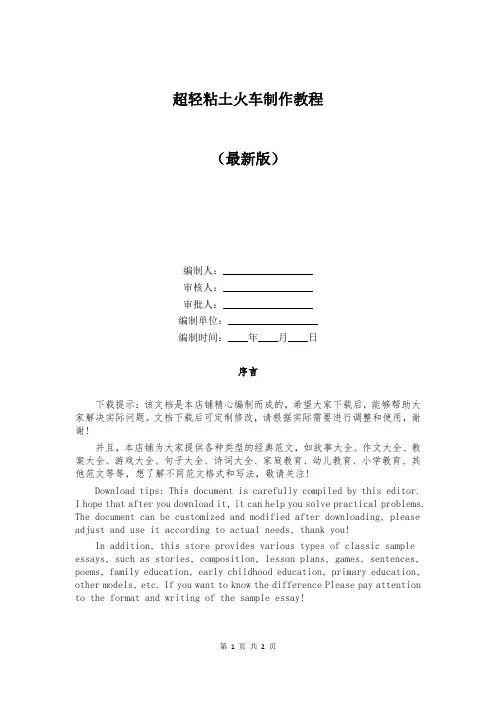 超轻粘土火车制作教程

（最新版）

编制人：________________

审核人：________________

审批人：________________

编制单位：________________

编制时间：____年____月____日

序言

下载提示：该文档是本店铺精心编制而成的，希望大家下载后，能够帮助大家解决实际问题。文档下载后可定制修改，请根据实际需要进行调整和使用，谢谢！

并且，本店铺为大家提供各种类型的经典范文，如故事大全、作文大全、教案大全、游戏大全、句子大全、诗词大全、家庭教育、幼儿教育、小学教育、其他范文等等，想了解不同范文格式和写法，敬请关注！

Download tips: This document is carefully compiled by this editor. I hope that after you download it, it can help you solve practical problems. The document can be customized and modified after downloading, please adjust and use it according to actual needs, thank you!

In addition, this store provides various types of classic sample essays, such as stories, composition, lesson plans, games, sentences, poems, family education, early childhood education, primary education, other models, etc. If you want to know the difference Please pay attention to the format and writing of the sample essay!

第 1 页 共 2 页